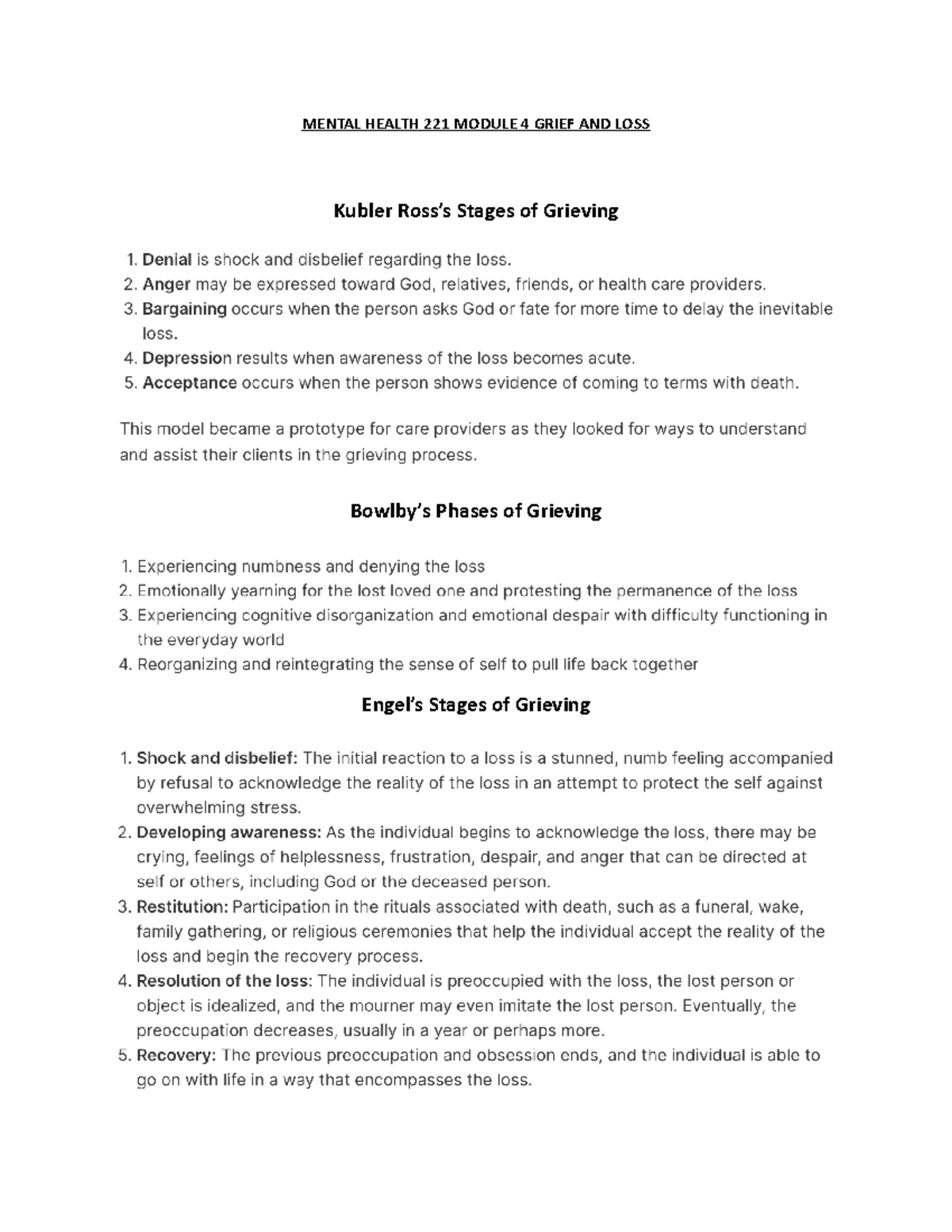 MENTAL HEALTH 221 MODULE 4 GRIEF AND LOSS

Kubler Ross's Stages of Grieving

1. Denial is shock and disbelief regarding the loss.
2. Anger may be expressed toward God, relatives, friends, or health care providers.
3. Bargaining occurs when the person asks God or fate for more time to delay the inevitable loss.
4. Depression results when awareness of the loss becomes acute.
5. Acceptance occurs when the person shows evidence of coming to terms with death.

This model became a prototype for care providers as they looked for ways to understand and assist their clients in the grieving process.

Bowlby's Phases of Grieving

1. Experiencing numbness and denying the loss
2. Emotionally yearning for the lost loved one and protesting the permanence of the loss
3. Experiencing cognitive disorganization and emotional despair with difficulty functioning in the everyday world
4. Reorganizing and reintegrating the sense of self to pull life back together

Engel's Stages of Grieving

1. Shock and disbelief: The initial reaction to a loss is a stunned, numb feeling accompanied by refusal to acknowledge the reality of the loss in an attempt to protect the self against overwhelming stress.
2. Developing awareness: As the individual begins to acknowledge the loss, there may be crying, feelings of helplessness, frustration, despair, and anger that can be directed at self or others, including God or the deceased person.
3. Restitution: Participation in the rituals associated with death, such as a funeral, wake, family gathering, or religious ceremonies that help the individual accept the reality of the loss and begin the recovery process.
4. Resolution of the loss: The individual is preoccupied with the loss, the lost person or object is idealized, and the mourner may even imitate the lost person. Eventually, the preoccupation decreases, usually in a year or perhaps more.
5. Recovery: The previous preoccupation and obsession ends, and the individual is able to go on with life in a way that encompasses the loss.